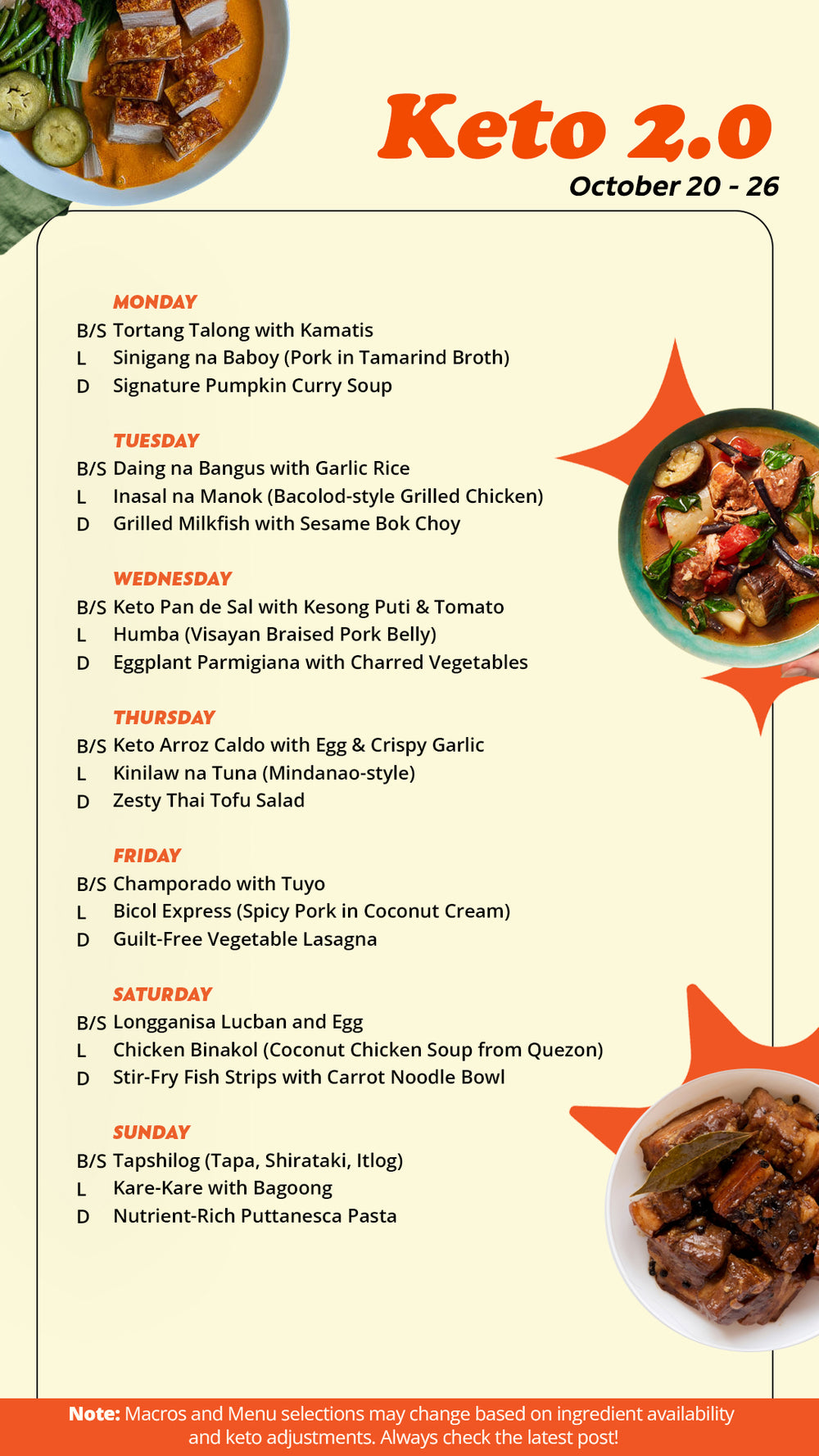 Keto 2.0
October 20 - 26

MONDAY
B/S Tortang Talong with Kamatis
L Sinigang na Baboy (Pork in Tamarind Broth)
D Signature Pumpkin Curry Soup

TUESDAY
B/S Daing na Bangus with Garlic Rice
L Inasal na Manok (Bacolod-style Grilled Chicken)
D Grilled Milkfish with Sesame Bok Choy

WEDNESDAY
B/S Keto Pan de Sal with Kesong Puti & Tomato
L Humba (Visayan Braised Pork Belly)
D Eggplant Parmigiana with Charred Vegetables

THURSDAY
B/S Keto Arroz Caldo with Egg & Crispy Garlic
L Kinilaw na Tuna (Mindanao-style)
D Zesty Thai Tofu Salad

FRIDAY
B/S Champorado with Tuyo
L Bicol Express (Spicy Pork in Coconut Cream)
D Guilt-Free Vegetable Lasagna

SATURDAY
B/S Longganisa Lucban and Egg
L Chicken Binakol (Coconut Chicken Soup from Quezon)
D Stir-Fry Fish Strips with Carrot Noodle Bowl

SUNDAY
B/S Tapshilog (Tapa, Shirataki, Itlog)
L Kare-Kare with Bagoong
D Nutrient-Rich Puttanesca Pasta

Note: Macros and Menu selections may change based on ingredient availability and keto adjustments. Always check the latest post!